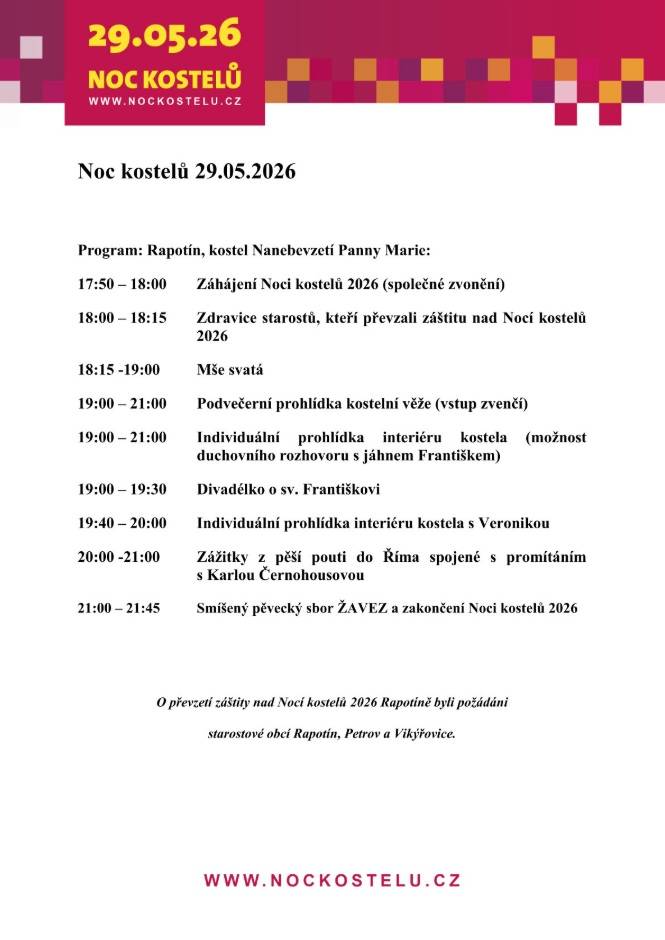 29.05.26
NOC KOSTELŮ
WWW.NOCKOSTELU.CZ

Noc kostelů 29.05.2026

Program: Rapotín, kostel Nanebevzetí Panny Marie:

17:50 – 18:00 Záhájení Noci kostelů 2026 (společné zvonění)

18:00 – 18:15 Zdravice starostů, kteří převzali záštitu nad Nocí kostelů 2026

18:15 -19:00 Mše svatá

19:00 – 21:00 Podvečerní prohlídka kostelní věže (vstup zvenčí)

19:00 – 21:00 Individuální prohlídka interiéru kostela (možnost duchovního rozhovoru s jáhnem Františkem)

19:00 – 19:30 Divadélko o sv. Františkovi

19:40 – 20:00 Individuální prohlídka interiéru kostela s Veronikou

20:00 -21:00 Zážitky z pěší pouti do Říma spojené s promítáním s Karlou Černohousovou

21:00 – 21:45 Smíšený pěvecký sbor ŽAVEZ a zakončení Noci kostelů 2026

O převzetí záštity nad Nocí kostelů 2026 Rapotíně byli požádáni

starostové obcí Rapotín, Petrov a Vikýřovice.

WWW.NOCKOSTELU.CZ